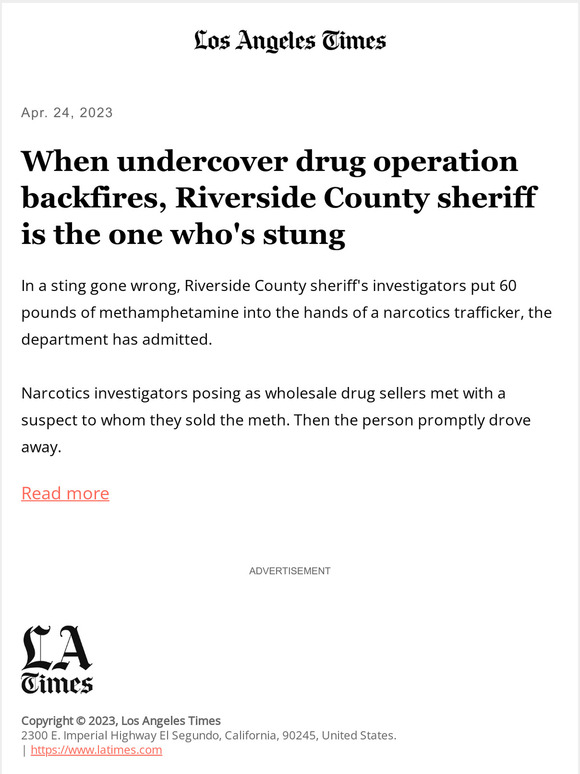 Los Angeles Times

Apr. 24, 2023

When undercover drug operation backfires, Riverside County sheriff is the one who's stung

In a sting gone wrong, Riverside County sheriff's investigators put 60 pounds of methamphetamine into the hands of a narcotics trafficker, the department has admitted.

Narcotics investigators posing as wholesale drug sellers met with a suspect to whom they sold the meth. Then the person promptly drove away.

Read more

ADVERTISEMENT

LA Times

Copyright © 2023, Los Angeles Times
2300 E. Imperial Highway El Segundo, California, 90245, United States.
| https://www.latimes.com